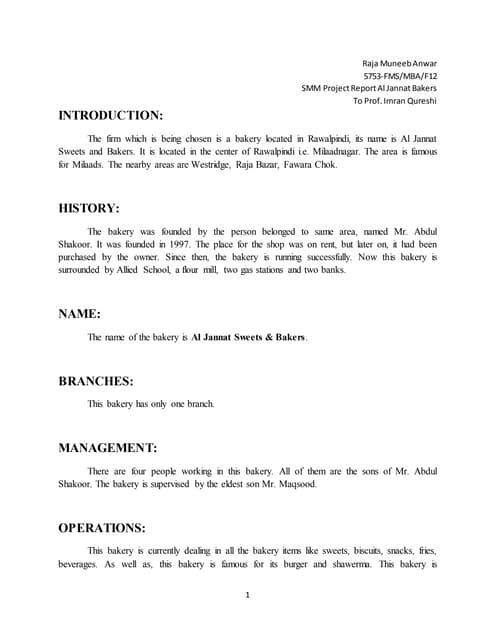 Raja Muneeb Anwar
5753-FMS/MBA/F12
SMM Project Report Al Jannat Bakers
To Prof. Imran Qureshi

INTRODUCTION:

The firm which is being chosen is a bakery located in Rawalpindi, its name is Al Jannat Sweets and Bakers. It is located in the center of Rawalpindi i.e. Milaadnagar. The area is famous for Milaads. The nearby areas are Westridge, Raja Bazar, Fawara Chok.

HISTORY:

The bakery was founded by the person belonged to same area, named Mr. Abdul Shakoor. It was founded in 1997. The place for the shop was on rent, but later on, it had been purchased by the owner. Since then, the bakery is running successfully. Now this bakery is surrounded by Allied School, a flour mill, two gas stations and two banks.

NAME:

The name of the bakery is Al Jannat Sweets & Bakers.

BRANCHES:

This bakery has only one branch.

MANAGEMENT:

There are four people working in this bakery. All of them are the sons of Mr. Abdul Shakoor. The bakery is supervised by the eldest son Mr. Maqsood.

OPERATIONS:

This bakery is currently dealing in all the bakery items like sweets, biscuits, snacks, fries, beverages. As well as, this bakery is famous for its burger and shawerma. This bakery is

1